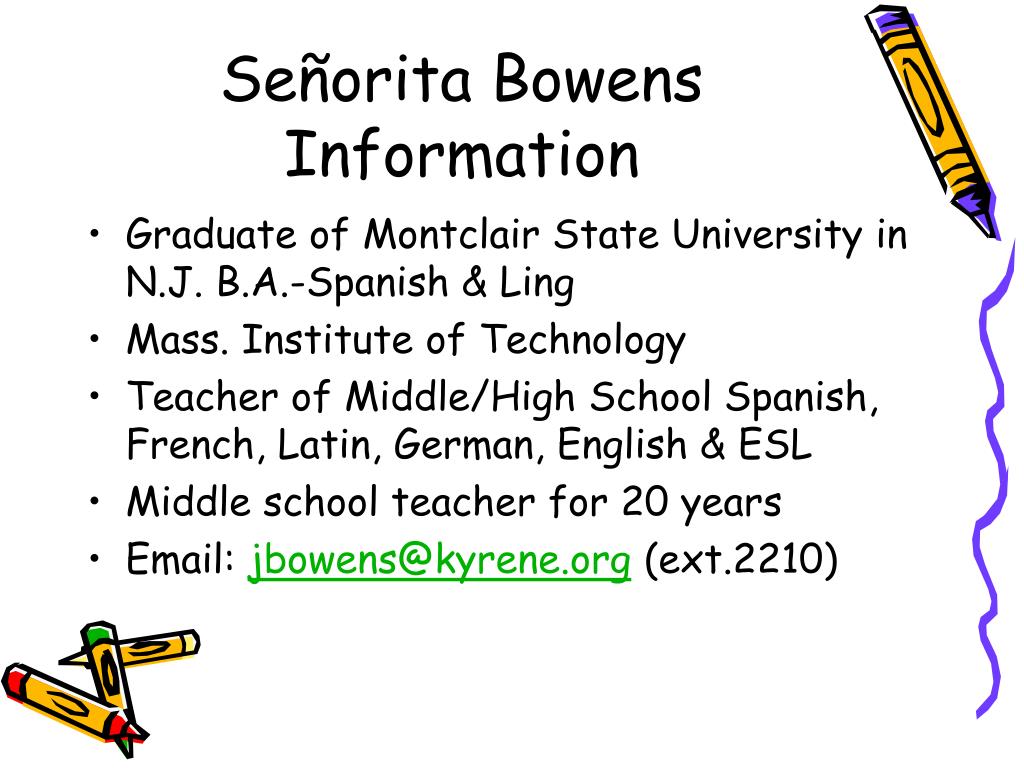 Señorita Bowens Information

• Graduate of Montclair State University in N.J. B.A.-Spanish & Ling
• Mass. Institute of Technology
• Teacher of Middle/High School Spanish, French, Latin, German, English & ESL
• Middle school teacher for 20 years
• Email: jbowens@kyrene.org (ext.2210)